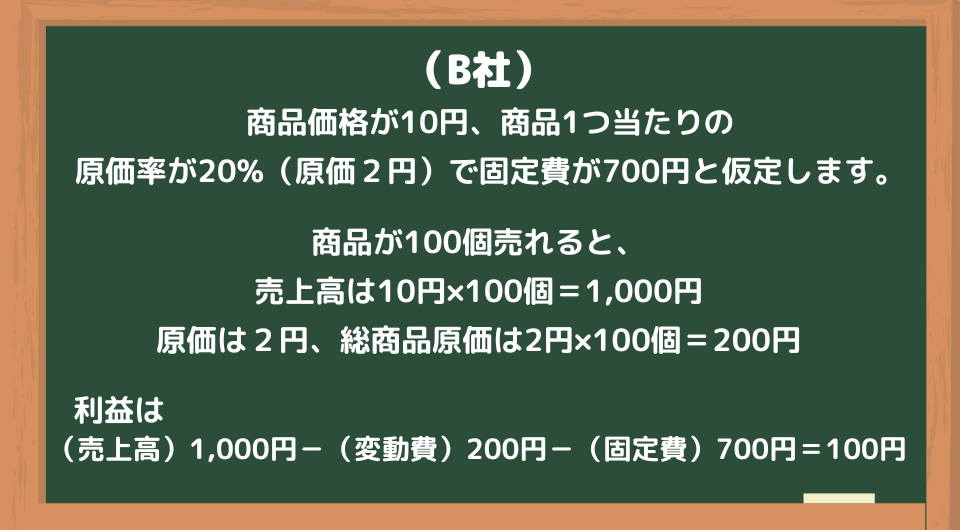 （B社）

商品価格が10円、商品1つ当たりの原価率が20%（原価２円）で固定費が700円と仮定します。

商品が100個売れると、
売上高は10円×100個＝1,000円
原価は２円、総商品原価は2円×100個＝200円

利益は
（売上高）1,000円－（変動費）200円－（固定費）700円＝100円